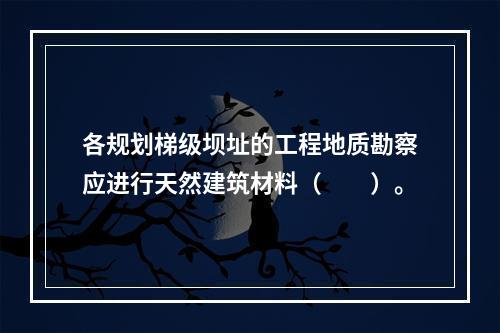 各规划梯级坝址的工程地质勘察应进行天然建筑材料（　　）。